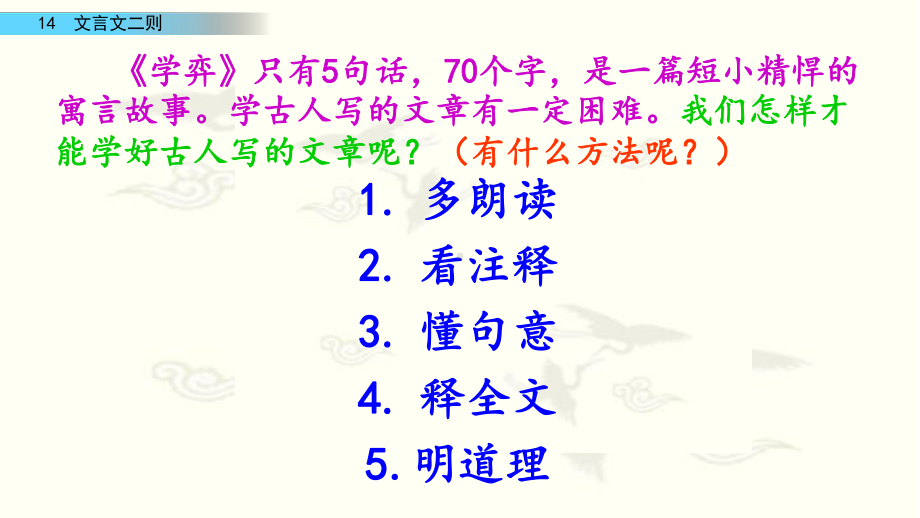 14 文言文二则

《学弈》只有5句话，70个字，是一篇短小精悍的寓言故事。学古人写的文章有一定困难。我们怎样才能学好古人写的文章呢？（有什么方法呢？）

1. 多朗读

2. 看注释

3. 懂句意

4. 释全文

5. 明道理